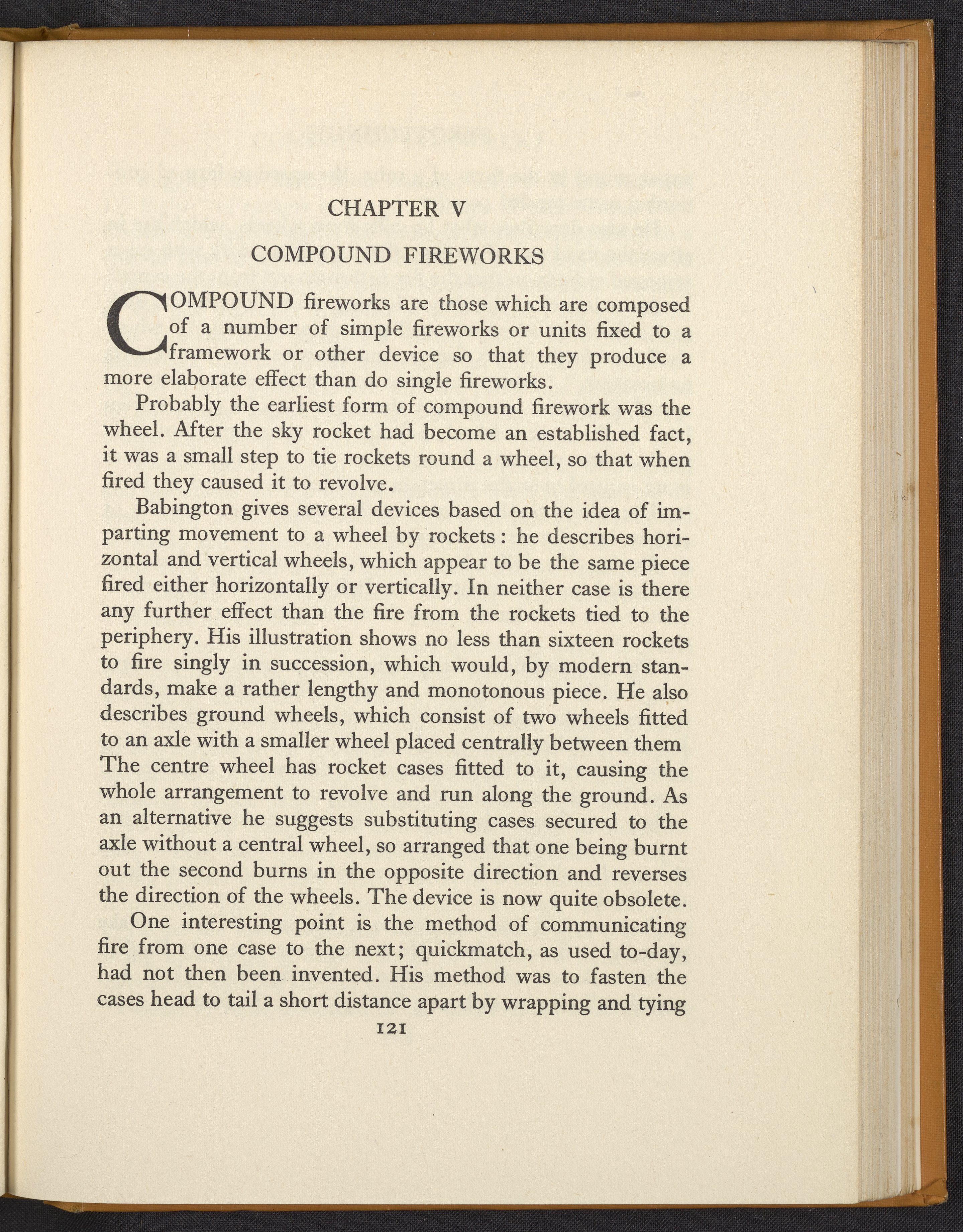 CHAPTER V

COMPOUND FIREWORKS

COMPOUND fireworks are those which are composed of a number of simple fireworks or units fixed to a framework or other device so that they produce a more elaborate effect than do single fireworks.

Probably the earliest form of compound firework was the wheel. After the sky rocket had become an established fact, it was a small step to tie rockets round a wheel, so that when fired they caused it to revolve.

Babington gives several devices based on the idea of imparting movement to a wheel by rockets: he describes horizontal and vertical wheels, which appear to be the same piece fired either horizontally or vertically. In neither case is there any further effect than the fire from the rockets tied to the periphery. His illustration shows no less than sixteen rockets to fire singly in succession, which would, by modern standards, make a rather lengthy and monotonous piece. He also describes ground wheels, which consist of two wheels fitted to an axle with a smaller wheel placed centrally between them The centre wheel has rocket cases fitted to it, causing the whole arrangement to revolve and run along the ground. As an alternative he suggests substituting cases secured to the axle without a central wheel, so arranged that one being burnt out the second burns in the opposite direction and reverses the direction of the wheels. The device is now quite obsolete.

One interesting point is the method of communicating fire from one case to the next; quickmatch, as used to-day, had not then been invented. His method was to fasten the cases head to tail a short distance apart by wrapping and tying

121